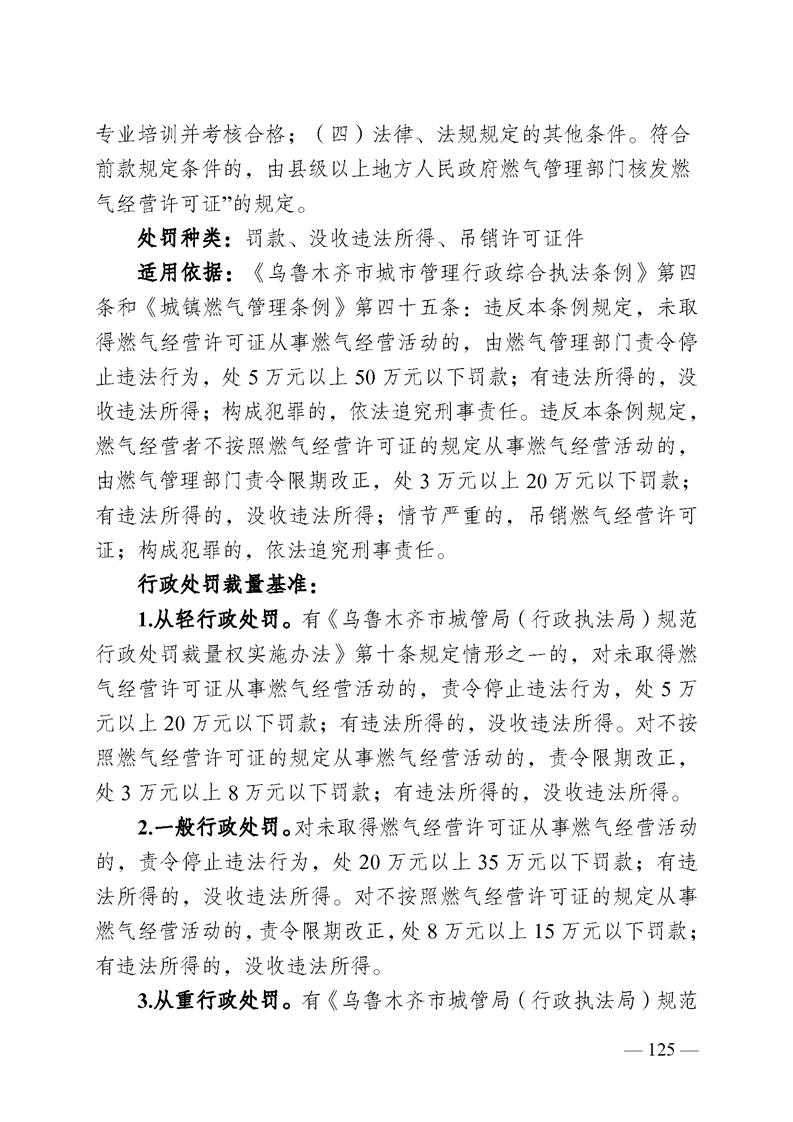 专业培训并考核合格；（四）法律、法规规定的其他条件。符合前款规定条件的，由县级以上地方人民政府燃气管理部门核发燃气经营许可证”的规定。

处罚种类：罚款、没收违法所得、吊销许可证件

适用依据：《乌鲁木齐市城市管理行政综合执法条例》第四条和《城镇燃气管理条例》第四十五条：违反本条例规定，未取得燃气经营许可证从事燃气经营活动的，由燃气管理部门责令停止违法行为，处5万元以上50万元以下罚款；有违法所得的，没收违法所得；构成犯罪的，依法追究刑事责任。违反本条例规定，燃气经营者不按照燃气经营许可证的规定从事燃气经营活动的，由燃气管理部门责令限期改正，处3万元以上20万元以下罚款；有违法所得的，没收违法所得；情节严重的，吊销燃气经营许可证；构成犯罪的，依法追究刑事责任。

行政处罚裁量基准：

1.从轻行政处罚。有《乌鲁木齐市城管局（行政执法局）规范行政处罚裁量权实施办法》第十条规定情形之一的，对未取得燃气经营许可证从事燃气经营活动的，责令停止违法行为，处5万元以上20万元以下罚款；有违法所得的，没收违法所得。对不按照燃气经营许可证的规定从事燃气经营活动的，责令限期改正，处3万元以上8万元以下罚款；有违法所得的，没收违法所得。

2.一般行政处罚。对未取得燃气经营许可证从事燃气经营活动的，责令停止违法行为，处20万元以上35万元以下罚款；有违法所得的，没收违法所得。对不按照燃气经营许可证的规定从事燃气经营活动的，责令限期改正，处8万元以上15万元以下罚款；有违法所得的，没收违法所得。

3.从重行政处罚。有《乌鲁木齐市城管局（行政执法局）规范

— 125 —